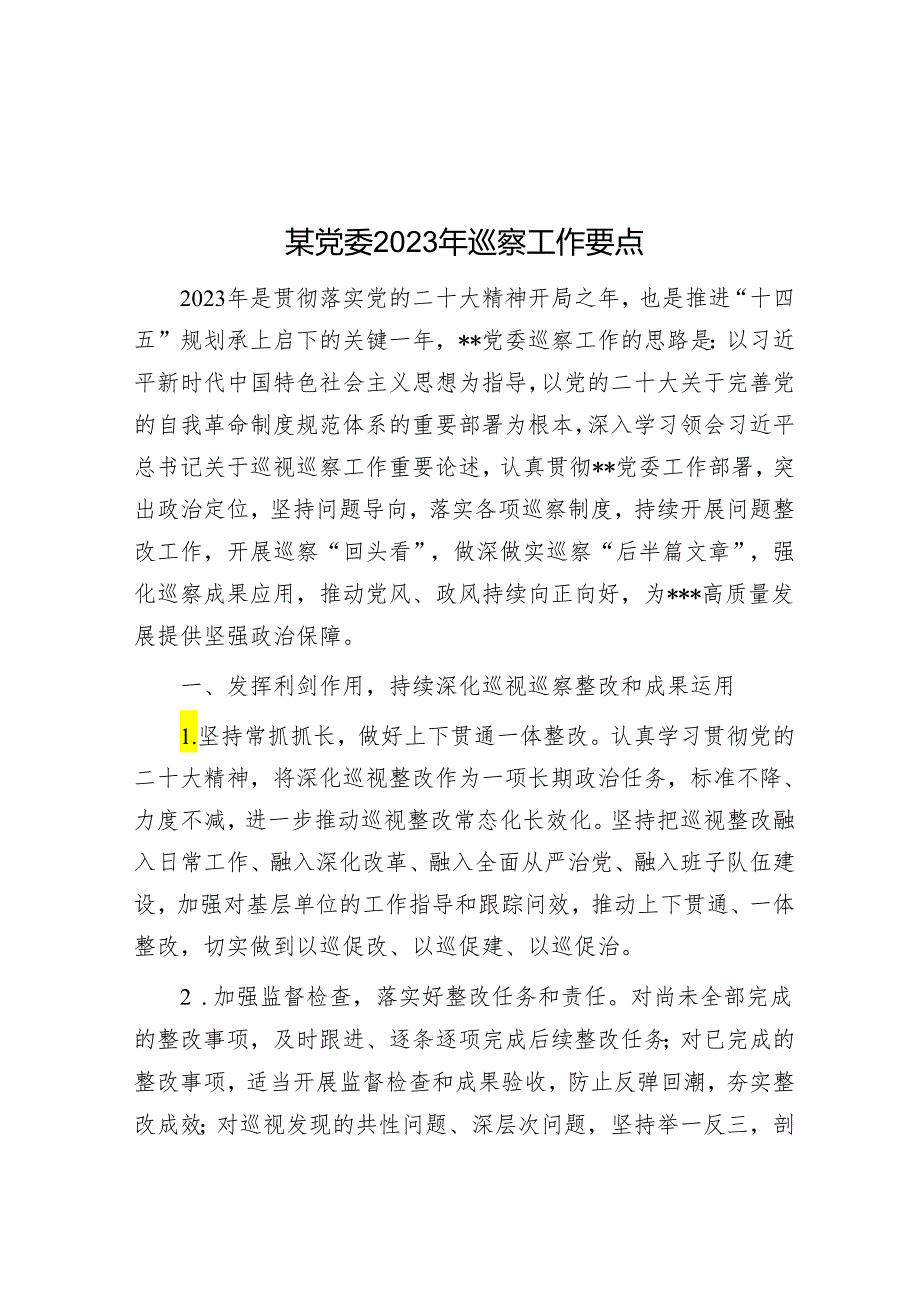 某党委2023年巡察工作要点

2023年是贯彻落实党的二十大精神开局之年，也是推进“十四五”规划承上启下的关键一年，**党委巡察工作的思路是：以习近平新时代中国特色社会主义思想为指导，以党的二十大关于完善党的自我革命制度规范体系的重要部署为根本，深入学习领会习近平总书记关于巡视巡察工作重要论述，认真贯彻**党委工作部署，突出政治定位，坚持问题导向，落实各项巡察制度，持续开展问题整改工作，开展巡察“回头看”，做深做实巡察“后半篇文章”，强化巡察成果应用，推动党风、政风持续向正向好，为***高质量发展提供坚强政治保障。

一、发挥利剑作用，持续深化巡视巡察整改和成果运用

1.坚持常抓抓长，做好上下贯通一体整改。认真学习贯彻党的二十大精神，将深化巡视整改作为一项长期政治任务，标准不降、力度不减，进一步推动巡视整改常态化长效化。坚持把巡视整改融入日常工作、融入深化改革、融入全面从严治党、融入班子队伍建设，加强对基层单位的工作指导和跟踪问效，推动上下贯通、一体整改，切实做到以巡促改、以巡促建、以巡促治。

2．加强监督检查，落实好整改任务和责任。对尚未全部完成的整改事项，及时跟进、逐条逐项完成后续整改任务；对已完成的整改事项，适当开展监督检查和成果验收，防止反弹回潮，夯实整改成效；对巡视发现的共性问题、深层次问题，坚持举一反三，剖